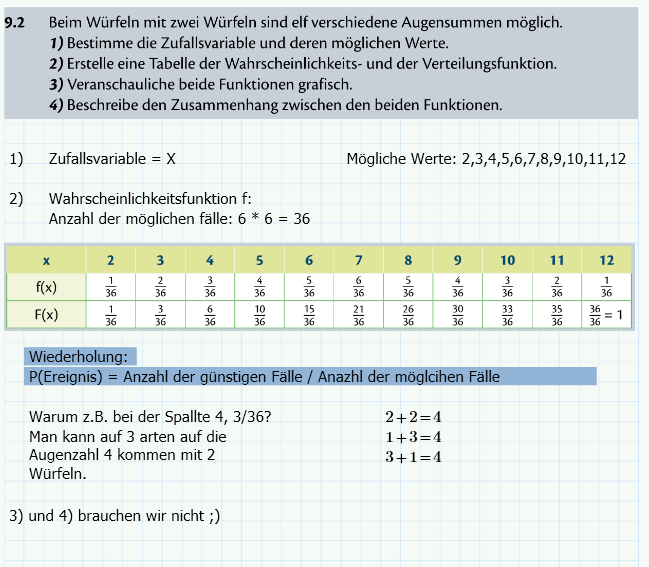 9.2 Beim Würfeln mit zwei Würfeln sind elf verschiedene Augensummen möglich.
1) Bestimme die Zufallsvariable und deren möglichen Werte.
2) Erstelle eine Tabelle der Wahrscheinlichkeits- und der Verteilungsfunktion.
3) Veranschauliche beide Funktionen grafisch.
4) Beschreibe den Zusammenhang zwischen den beiden Funktionen.

1) Zufallsvariable = X

Mögliche Werte: 2,3,4,5,6,7,8,9,10,11,12

2) Wahrscheinlichkeitsfunktion f:
Anzahl der möglichen fälle: 6 * 6 = 36

| x | 2 | 3 | 4 | 5 | 6 | 7 | 8 | 9 | 10 | 11 | 12 |
|---|---|---|---|---|---|---|---|---|---|---|---|
| f(x) | $\frac{1}{36}$ | $\frac{2}{36}$ | $\frac{3}{36}$ | $\frac{4}{36}$ | $\frac{5}{36}$ | $\frac{6}{36}$ | $\frac{5}{36}$ | $\frac{4}{36}$ | $\frac{3}{36}$ | $\frac{2}{36}$ | $\frac{1}{36}$ |
| F(x) | $\frac{1}{36}$ | $\frac{3}{36}$ | $\frac{6}{36}$ | $\frac{10}{36}$ | $\frac{15}{36}$ | $\frac{21}{36}$ | $\frac{26}{36}$ | $\frac{30}{36}$ | $\frac{33}{36}$ | $\frac{35}{36}$ | $\frac{36}{36} = 1$ |

Wiederholung:
P(Ereignis) = Anzahl der günstigen Fälle / Anazhl der möglcihen Fälle

Warum z.B. bei der Spallte 4, 3/36?
Man kann auf 3 arten auf die Augenzahl 4 kommen mit 2 Würfeln.

$2+2=4$
$1+3=4$
$3+1=4$

3) und 4) brauchen wir nicht ;)